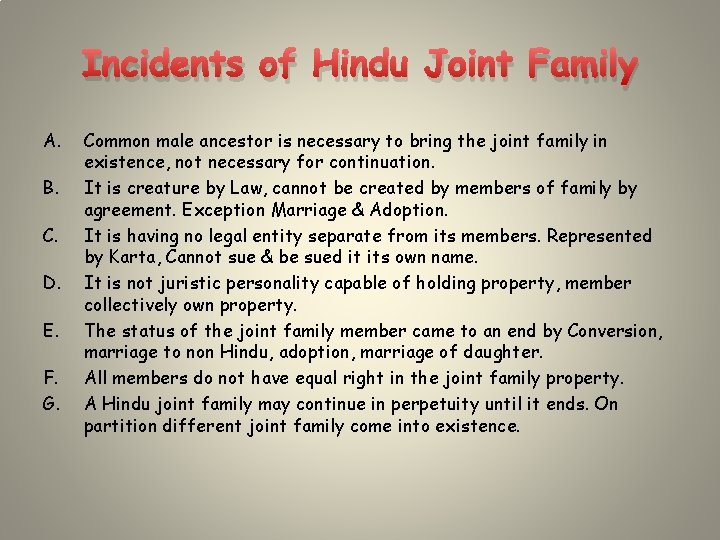 Incidents of Hindu Joint Family

A. Common male ancestor is necessary to bring the joint family in existence, not necessary for continuation.

B. It is creature by Law, cannot be created by members of family by agreement. Exception Marriage & Adoption.

C. It is having no legal entity separate from its members. Represented by Karta, Cannot sue & be sued it its own name.

D. It is not juristic personality capable of holding property, member collectively own property.

E. The status of the joint family member came to an end by Conversion, marriage to non Hindu, adoption, marriage of daughter.

F. All members do not have equal right in the joint family property.

G. A Hindu joint family may continue in perpetuity until it ends. On partition different joint family come into existence.